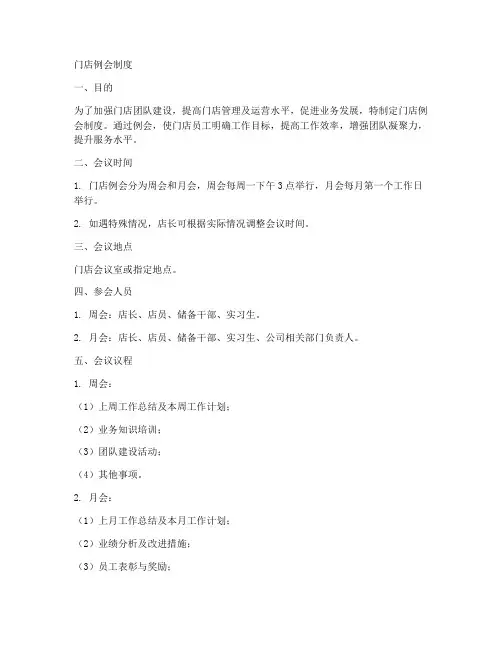 门店例会制度

一、目的

为了加强门店团队建设，提高门店管理及运营水平，促进业务发展，特制定门店例会制度。通过例会，使门店员工明确工作目标，提高工作效率，增强团队凝聚力，提升服务水平。

二、会议时间

1. 门店例会分为周会和月会，周会每周一下午 3 点举行，月会每月第一个工作日举行。

2. 如遇特殊情况，店长可根据实际情况调整会议时间。

三、会议地点

门店会议室或指定地点。

四、参会人员

1. 周会：店长、店员、储备干部、实习生。

2. 月会：店长、店员、储备干部、实习生、公司相关部门负责人。

五、会议议程

1. 周会：

（1）上周工作总结及本周工作计划；

（2）业务知识培训；

（3）团队建设活动；

（4）其他事项。

2. 月会：

（1）上月工作总结及本月工作计划；

（2）业绩分析及改进措施；

（3）员工表彰与奖励；